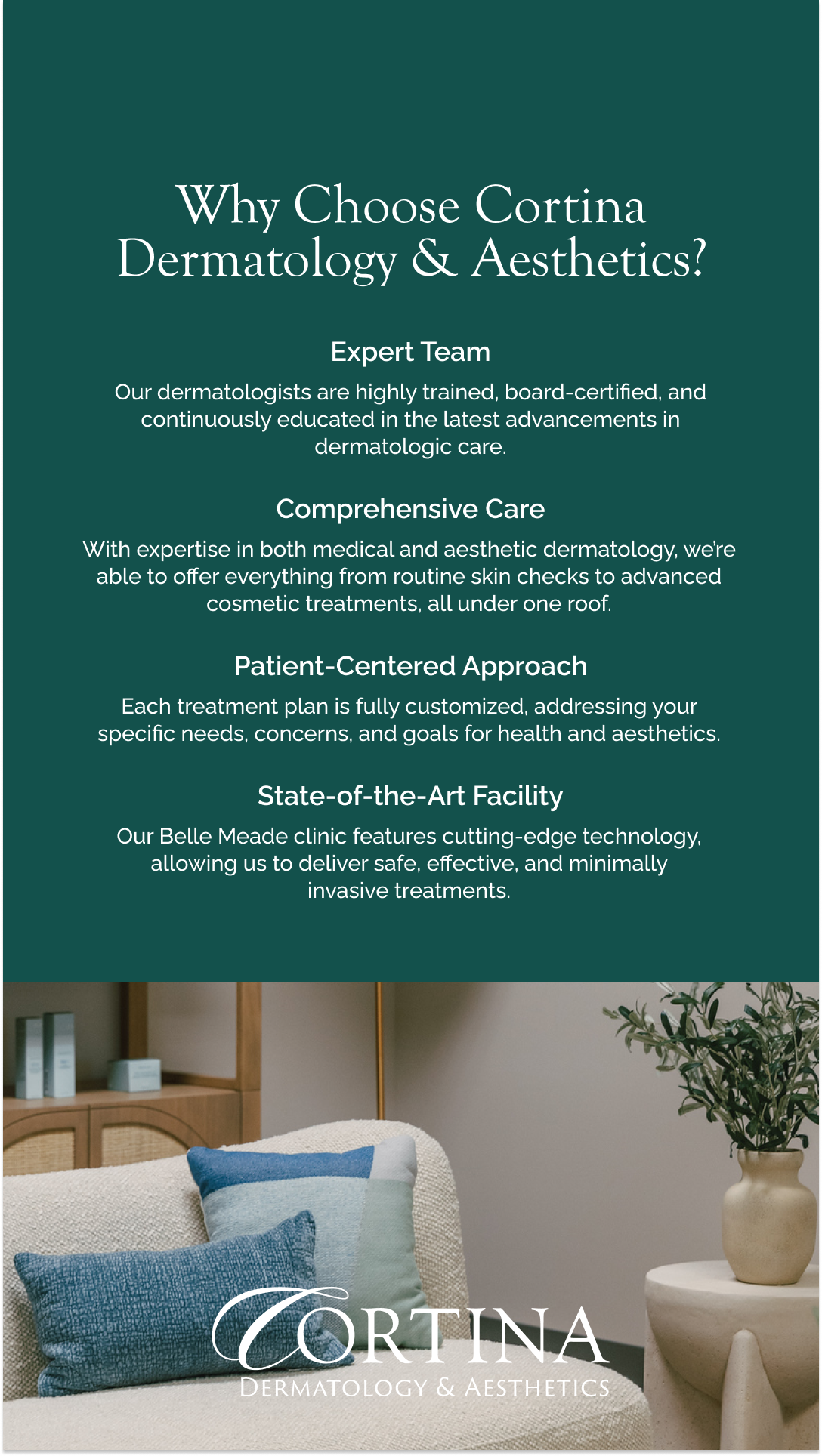 Why Choose Cortina Dermatology & Aesthetics?

Expert Team

Our dermatologists are highly trained, board-certified, and continuously educated in the latest advancements in dermatologic care.

Comprehensive Care

With expertise in both medical and aesthetic dermatology, we're able to offer everything from routine skin checks to advanced cosmetic treatments, all under one roof.

Patient-Centered Approach

Each treatment plan is fully customized, addressing your specific needs, concerns, and goals for health and aesthetics.

State-of-the-Art Facility

Our Belle Meade clinic features cutting-edge technology, allowing us to deliver safe, effective, and minimally invasive treatments.

CORTINA
DERMATOLOGY & AESTHETICS